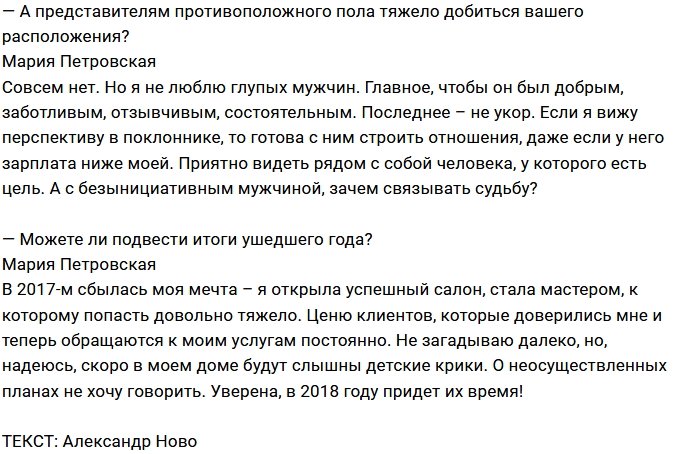 — А представителям противоположного пола тяжело добиться вашего расположения?
Мария Петровская
Совсем нет. Но я не люблю глупых мужчин. Главное, чтобы он был добрым, заботливым, отзывчивым, состоятельным. Последнее – не укор. Если я вижу перспективу в поклоннике, то готова с ним строить отношения, даже если у него зарплата ниже моей. Приятно видеть рядом с собой человека, у которого есть цель. А с безынициативным мужчиной, зачем связывать судьбу?

— Можете ли подвести итоги ушедшего года?
Мария Петровская
В 2017-м сбылась моя мечта – я открыла успешный салон, стала мастером, к которому попасть довольно тяжело. Ценю клиентов, которые доверились мне и теперь обращаются к моим услугам постоянно. Не загадываю далеко, но, надеюсь, скоро в моем доме будут слышны детские крики. О неосуществленных планах не хочу говорить. Уверена, в 2018 году придет их время!

ТЕКСТ: Александр Ново